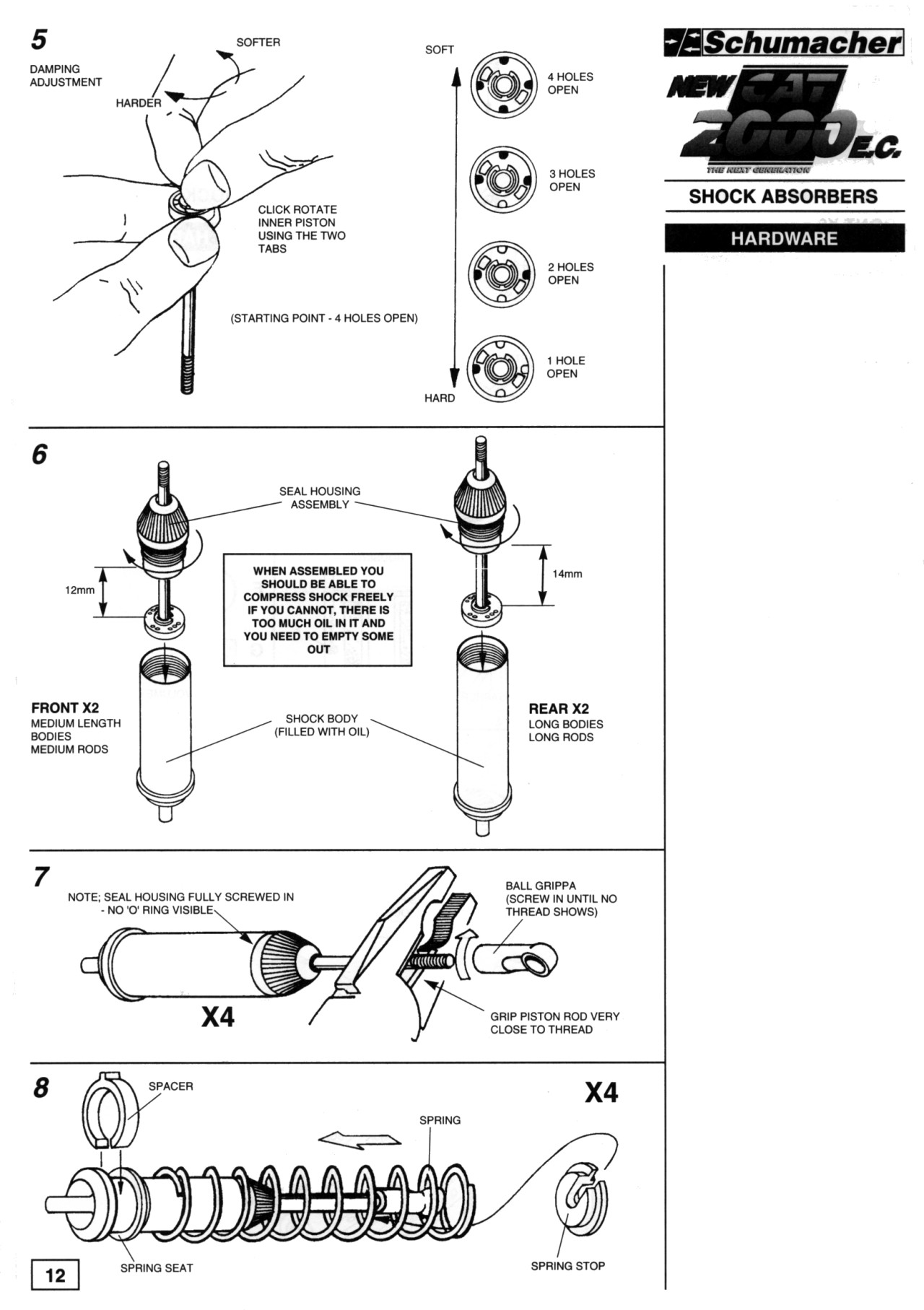 5

DAMPING ADJUSTMENT

SOFTER

HARDER

CLICK ROTATE INNER PISTON USING THE TWO TABS

(STARTING POINT - 4 HOLES OPEN)

SOFT

4 HOLES OPEN

3 HOLES OPEN

2 HOLES OPEN

1 HOLE OPEN

HARD

Schumacher

NEW CAT 2000 E.C.

THE NEXT GENERATION

SHOCK ABSORBERS

HARDWARE

6

SEAL HOUSING ASSEMBLY

12mm

14mm

WHEN ASSEMBLED YOU SHOULD BE ABLE TO COMPRESS SHOCK FREELY IF YOU CANNOT, THERE IS TOO MUCH OIL IN IT AND YOU NEED TO EMPTY SOME OUT

FRONT X2
MEDIUM LENGTH BODIES
MEDIUM RODS

SHOCK BODY (FILLED WITH OIL)

REAR X2
LONG BODIES
LONG RODS

7

NOTE; SEAL HOUSING FULLY SCREWED IN - NO 'O' RING VISIBLE

BALL GRIPPA (SCREW IN UNTIL NO THREAD SHOWS)

X4

GRIP PISTON ROD VERY CLOSE TO THREAD

8

SPACER

X4

SPRING

SPRING SEAT

SPRING STOP

12